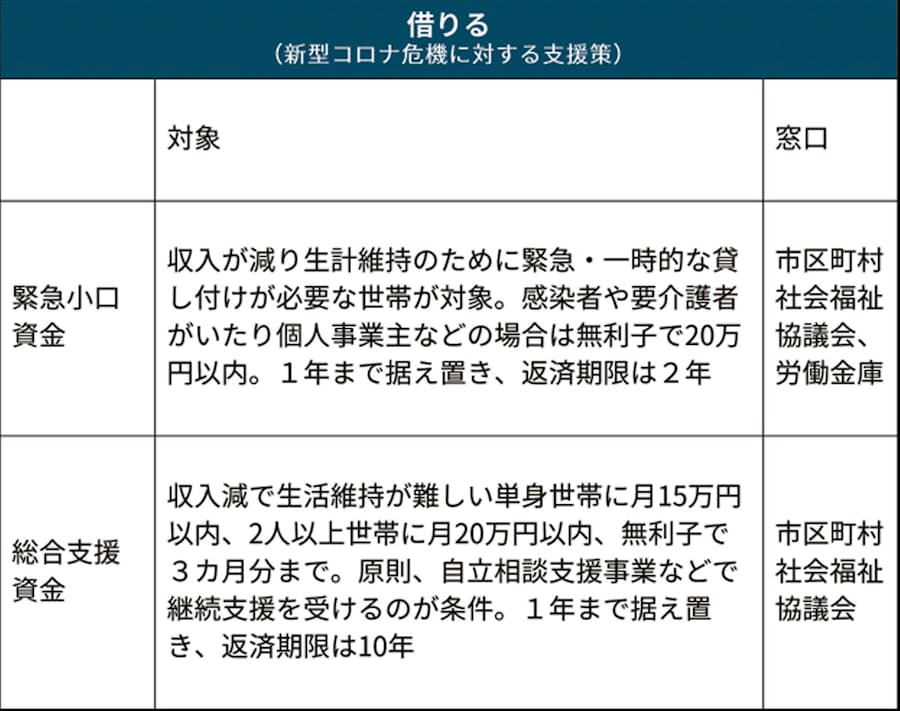 借りる
（新型コロナ危機に対する支援策）

|  | 対象 | 窓口 |
|---|---|---|
| 緊急小口資金 | 収入が減り生計維持のために緊急・一時的な貸し付けが必要な世帯が対象。感染者や要介護者がいたり個人事業主などの場合は無利子で20万円以内。１年まで据え置き、返済期限は２年 | 市区町村社会福祉協議会、労働金庫 |
| 総合支援資金 | 収入減で生活維持が難しい単身世帯に月15万円以内、2人以上世帯に月20万円以内、無利子で３カ月分まで。原則、自立相談支援事業などで継続支援を受けるのが条件。１年まで据え置き、返済期限は10年 | 市区町村社会福祉協議会 |